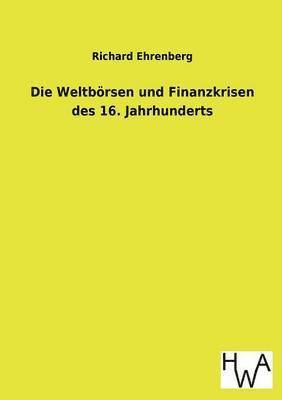 Richard Ehrenberg

Die Weltbörsen und Finanzkrisen des 16. Jahrhunderts

HWA